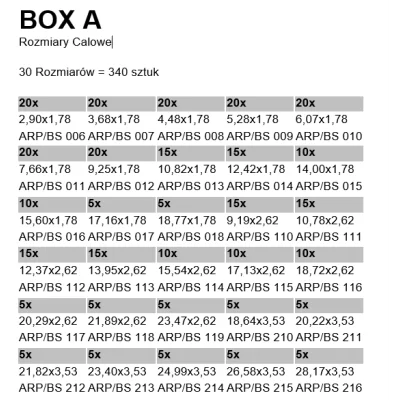 BOX A

Rozmiary Calowe

30 Rozmiarów = 340 sztuk

| 20x | 20x | 20x | 20x | 20x |
|---|---|---|---|---|
| 2,90x1,78 | 3,68x1,78 | 4,48x1,78 | 5,28x1,78 | 6,07x1,78 |
| ARP/BS 006 | ARP/BS 007 | ARP/BS 008 | ARP/BS 009 | ARP/BS 010 |
| 20x | 20x | 15x | 15x | 10x |
| 7,66x1,78 | 9,25x1,78 | 10,82x1,78 | 12,42x1,78 | 14,00x1,78 |
| ARP/BS 011 | ARP/BS 012 | ARP/BS 013 | ARP/BS 014 | ARP/BS 015 |
| 10x | 5x | 5x | 15x | 15x |
| 15,60x1,78 | 17,16x1,78 | 18,77x1,78 | 9,19x2,62 | 10,78x2,62 |
| ARP/BS 016 | ARP/BS 017 | ARP/BS 018 | ARP/BS 110 | ARP/BS 111 |
| 15x | 15x | 10x | 10x | 10x |
| 12,37x2,62 | 13,95x2,62 | 15,54x2,62 | 17,13x2,62 | 18,72x2,62 |
| ARP/BS 112 | ARP/BS 113 | ARP/BS 114 | ARP/BS 115 | ARP/BS 116 |
| 5x | 5x | 5x | 5x | 5x |
| 20,29x2,62 | 21,89x2,62 | 23,47x2,62 | 18,64x3,53 | 20,22x3,53 |
| ARP/BS 117 | ARP/BS 118 | ARP/BS 119 | ARP/BS 210 | ARP/BS 211 |
| 5x | 5x | 5x | 5x | 5x |
| 21,82x3,53 | 23,40x3,53 | 24,99x3,53 | 26,58x3,53 | 28,17x3,53 |
| ARP/BS 212 | ARP/BS 213 | ARP/BS 214 | ARP/BS 215 | ARP/BS 216 |